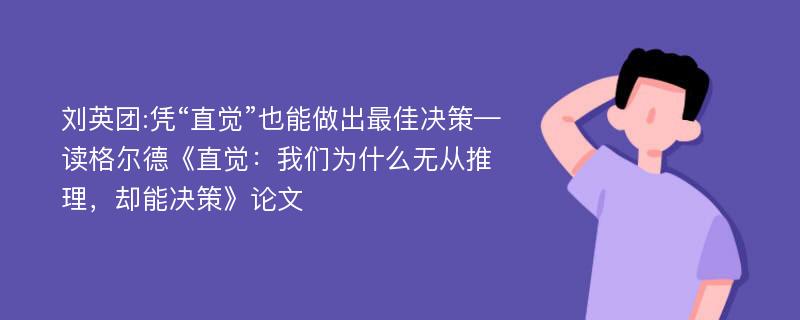 刘英团:凭“直觉”也能做出最佳决策—读格尔德《直觉：我们为什么无从推理，却能决策》论文